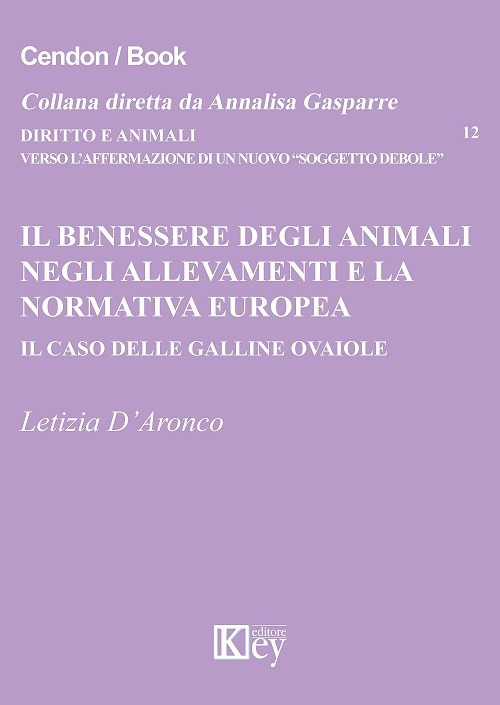 Cendon / Book

Collana diretta da Annalisa Gasparre

DIRITTO E ANIMALI
VERSO L'AFFERMAZIONE DI UN NUOVO "SOGGETTO DEBOLE"

12

IL BENESSERE DEGLI ANIMALI NEGLI ALLEVAMENTI E LA NORMATIVA EUROPEA

IL CASO DELLE GALLINE OVAIOLE

Letizia D'Aronco

Key editore